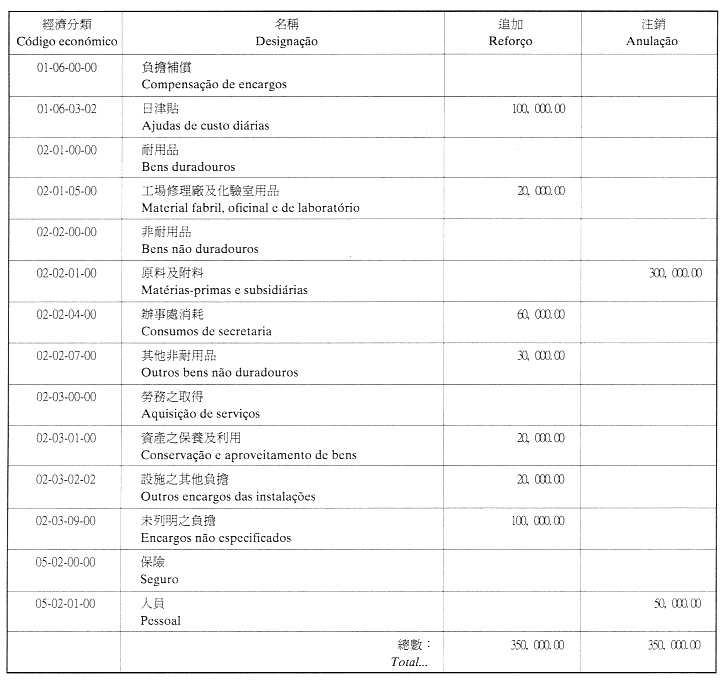 | 經濟分類 Código económico | 名稱 Designação | 追加 Reforço | 注銷 Anulação |
|---|---|---|---|
| 01-06-00-00 | 負擔補償 Compensação de encargos | | |
| 01-06-03-02 | 日津貼 Ajudas de custo diárias | 100, 000.00 | |
| 02-01-00-00 | 耐用品 Bens duradouros | | |
| 02-01-05-00 | 工場修理廠及化驗室用品 Material fabril, oficinal e de laboratório | 20, 000.00 | |
| 02-02-00-00 | 非耐用品 Bens não duradouros | | |
| 02-02-01-00 | 原料及附料 Matérias-primas e subsidiárias | | 300, 000.00 |
| 02-02-04-00 | 辦事處消耗 Consumos de secretaria | 60, 000.00 | |
| 02-02-07-00 | 其他非耐用品 Outros bens não duradouros | 30, 000.00 | |
| 02-03-00-00 | 勞務之取得 Aquisição de serviços | | |
| 02-03-01-00 | 資產之保養及利用 Conservação e aproveitamento de bens | 20, 000.00 | |
| 02-03-02-02 | 設施之其他負擔 Outros encargos das instalações | 20, 000.00 | |
| 02-03-09-00 | 未列明之負擔 Encargos não especificados | 100, 000.00 | |
| 05-02-00-00 | 保險 Seguro | | |
| 05-02-01-00 | 人員 Pessoal | | 50, 000.00 |
| | 總數： Total... | 350, 000.00 | 350, 000.00 |